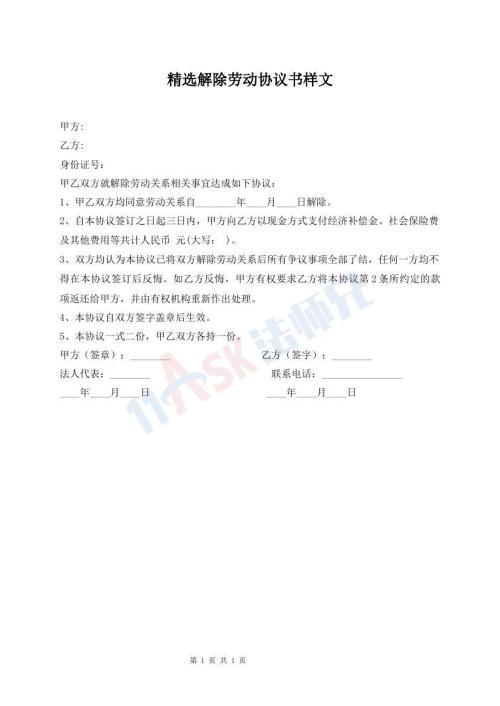 精选解除劳动协议书样文

甲方：

乙方：

身份证号：

甲乙双方就解除劳动关系相关事宜达成如下协议：

1、甲乙双方均同意劳动关系自________年____月____日解除。

2、自本协议签订之日起三日内，甲方向乙方以现金方式支付经济补偿金、社会保险费及其他费用等共计人民币 元(大写： )。

3、双方均认为本协议已将双方解除劳动关系后所有争议事项全部了结，任何一方均不得在本协议签订后反悔。如乙方反悔，甲方有权要求乙方将本协议第 2 条所约定的款项返还给甲方，并由有权机构重新作出处理。

4、本协议自双方签字盖章后生效。

5、本协议一式二份，甲乙双方各持一份。

甲方（签章）：________

乙方（签字）：________

法人代表：________

联系电话：________________

____年____月____日

____年____月____日

11ASK 法师兄

第 1 页 共 1 页